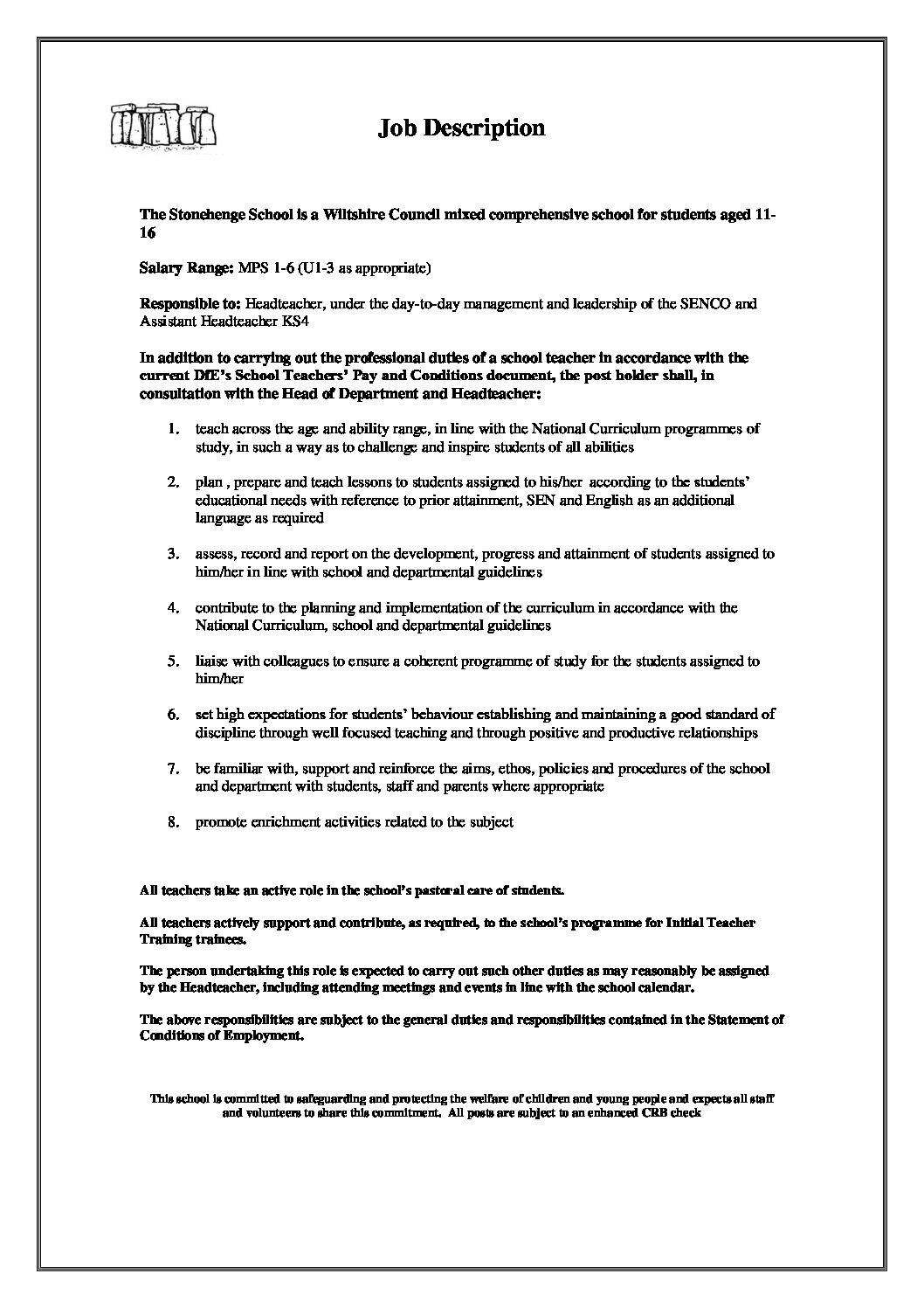 Job Description

The Stonehenge School is a Wiltshire Council mixed comprehensive school for students aged 11-16

Salary Range: MPS 1-6 (U1-3 as appropriate)

Responsible to: Headteacher, under the day-to-day management and leadership of the SENCO and Assistant Headteacher KS4

In addition to carrying out the professional duties of a school teacher in accordance with the current DfE's School Teachers' Pay and Conditions document, the post holder shall, in consultation with the Head of Department and Headteacher:

1. teach across the age and ability range, in line with the National Curriculum programmes of study, in such a way as to challenge and inspire students of all abilities

2. plan , prepare and teach lessons to students assigned to his/her according to the students' educational needs with reference to prior attainment, SEN and English as an additional language as required

3. assess, record and report on the development, progress and attainment of students assigned to him/her in line with school and departmental guidelines

4. contribute to the planning and implementation of the curriculum in accordance with the National Curriculum, school and departmental guidelines

5. liaise with colleagues to ensure a coherent programme of study for the students assigned to him/her

6. set high expectations for students' behaviour establishing and maintaining a good standard of discipline through well focused teaching and through positive and productive relationships

7. be familiar with, support and reinforce the aims, ethos, policies and procedures of the school and department with students, staff and parents where appropriate

8. promote enrichment activities related to the subject

All teachers take an active role in the school's pastoral care of students.

All teachers actively support and contribute, as required, to the school's programme for Initial Teacher Training trainees.

The person undertaking this role is expected to carry out such other duties as may reasonably be assigned by the Headteacher, including attending meetings and events in line with the school calendar.

The above responsibilities are subject to the general duties and responsibilities contained in the Statement of Conditions of Employment.

This school is committed to safeguarding and protecting the welfare of children and young people and expects all staff and volunteers to share this commitment. All posts are subject to an enhanced CRB check